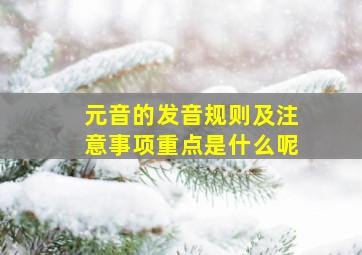 元音的发音规则及注意事项重点是什么呢